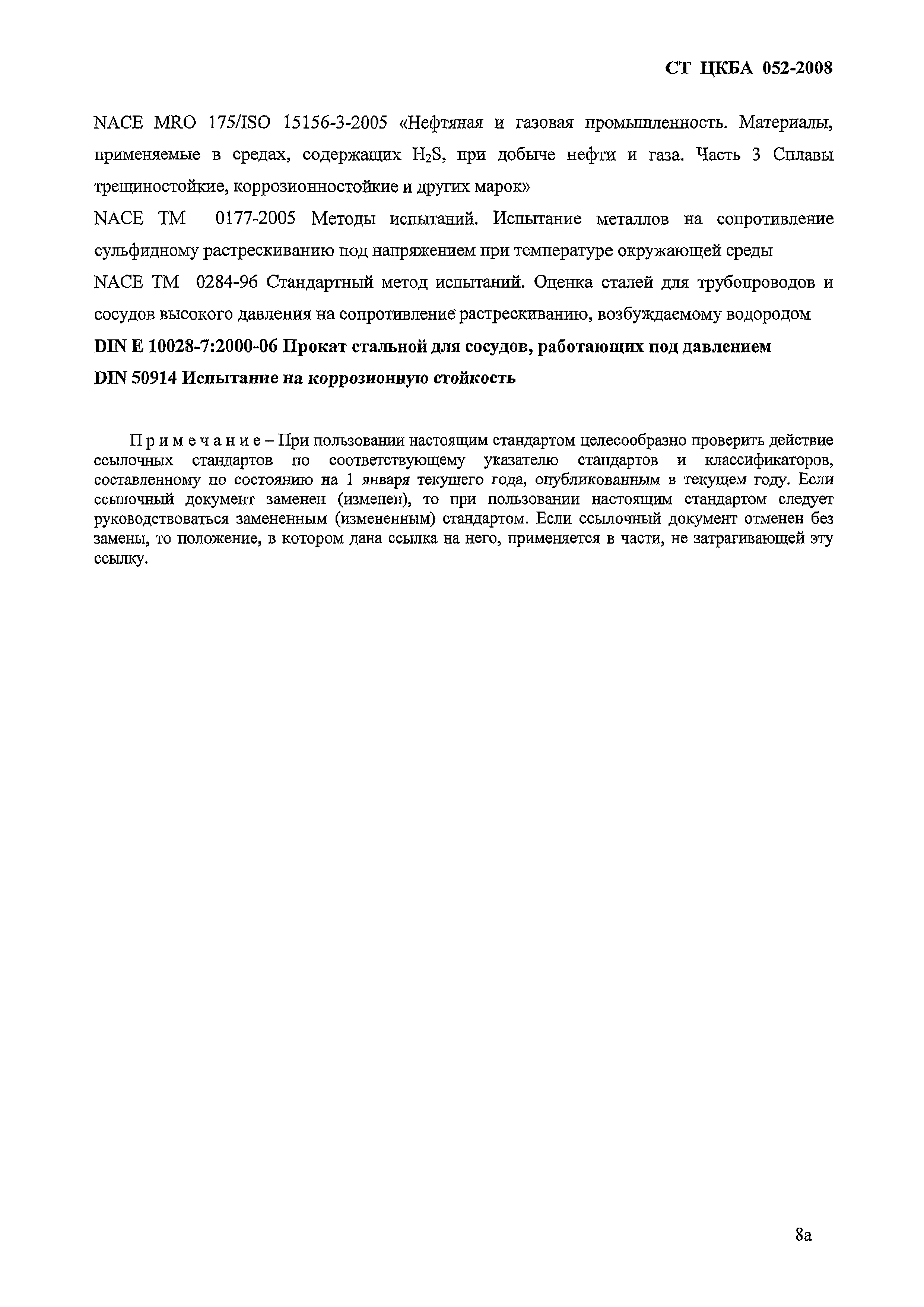 СТ ЦКБА 052-2008

NACE MRO 175/ISO 15156-3-2005 «Нефтяная и газовая промышленность. Материалы, применяемые в средах, содержащих $H_2S$, при добыче нефти и газа. Часть 3 Сплавы трещиностойкие, коррозионностойкие и других марок»

NACE TM 0177-2005 Методы испытаний. Испытание металлов на сопротивление сульфидному растрескиванию под напряжением при температуре окружающей среды

NACE TM 0284-96 Стандартный метод испытаний. Оценка сталей для трубопроводов и сосудов высокого давления на сопротивление растрескиванию, возбуждаемому водородом

DIN E 10028-7:2000-06 Прокат стальной для сосудов, работающих под давлением

DIN 50914 Испытание на коррозионную стойкость

Примечание – При пользовании настоящим стандартом целесообразно проверить действие ссылочных стандартов по соответствующему указателю стандартов и классификаторов, составленному по состоянию на 1 января текущего года, опубликованным в текущем году. Если ссылочный документ заменен (изменен), то при пользовании настоящим стандартом следует руководствоваться замененным (измененным) стандартом. Если ссылочный документ отменен без замены, то положение, в котором дана ссылка на него, применяется в части, не затрагивающей эту ссылку.

8а